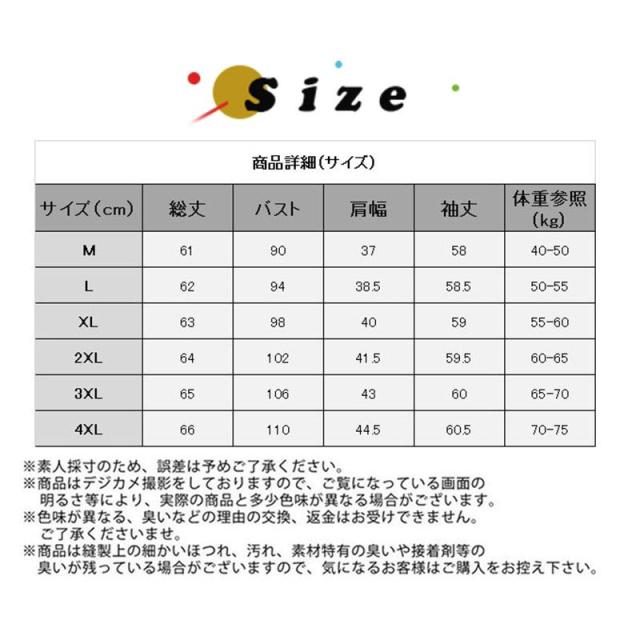 Size

商品詳細(サイズ)

| サイズ(cm) | 総丈 | バスト | 肩幅 | 袖丈 | 体重参照(kg) |
|---|---|---|---|---|---|
| M | 61 | 90 | 37 | 58 | 40-50 |
| L | 62 | 94 | 38.5 | 58.5 | 50-55 |
| XL | 63 | 98 | 40 | 59 | 55-60 |
| 2XL | 64 | 102 | 41.5 | 59.5 | 60-65 |
| 3XL | 65 | 106 | 43 | 60 | 65-70 |
| 4XL | 66 | 110 | 44.5 | 60.5 | 70-75 |

※素人採寸のため、誤差は予めご了承ください。
※商品はデジカメ撮影をしておりますので、ご覧になっている画面の明るさ等により、実際の商品と多少色味が異なる場合がございます。
※色味が異なる、臭いなどの理由の交換、返金はお受けできません。ご了承くださいませ。
※商品は縫製上の細かいほつれ、汚れ、素材特有の臭いや接着剤等の臭いが残っている場合がございますので、気になるお客様はご購入をお控え下さい。